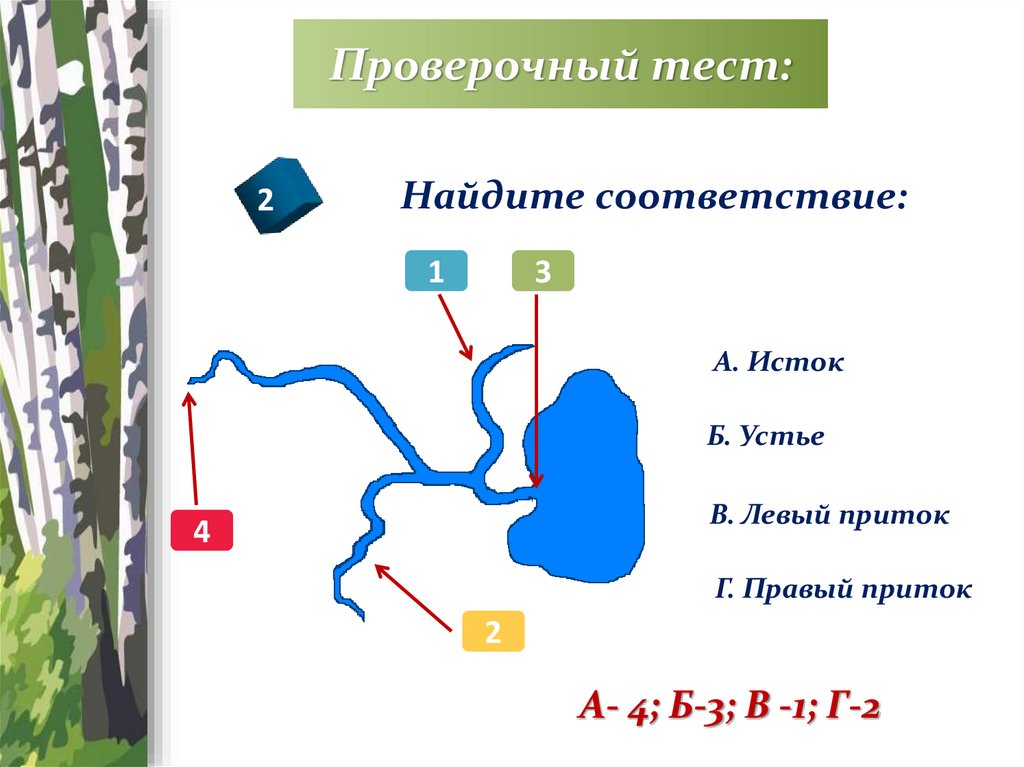 Проверочный тест:

2

Найдите соответствие:

1

3

4

2

А. Исток

Б. Устье

В. Левый приток

Г. Правый приток

А- 4; Б-3; В -1; Г-2